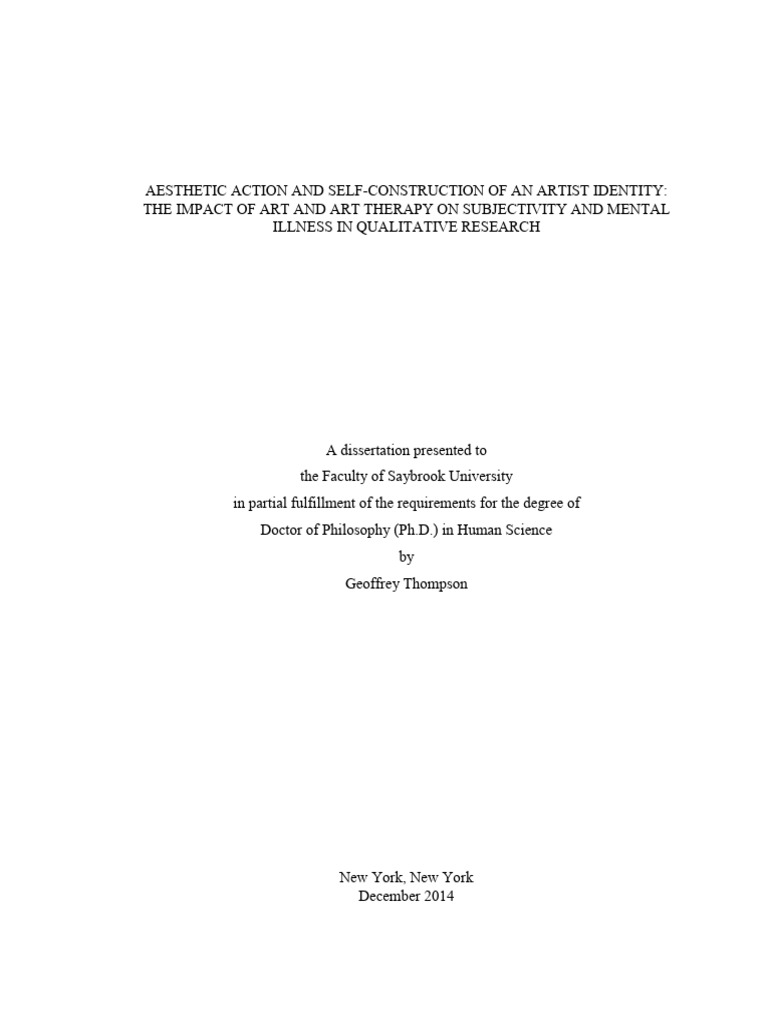 AESTHETIC ACTION AND SELF-CONSTRUCTION OF AN ARTIST IDENTITY: THE IMPACT OF ART AND ART THERAPY ON SUBJECTIVITY AND MENTAL ILLNESS IN QUALITATIVE RESEARCH

A dissertation presented to
the Faculty of Saybrook University
in partial fulfillment of the requirements for the degree of
Doctor of Philosophy (Ph.D.) in Human Science
by
Geoffrey Thompson

New York, New York
December 2014